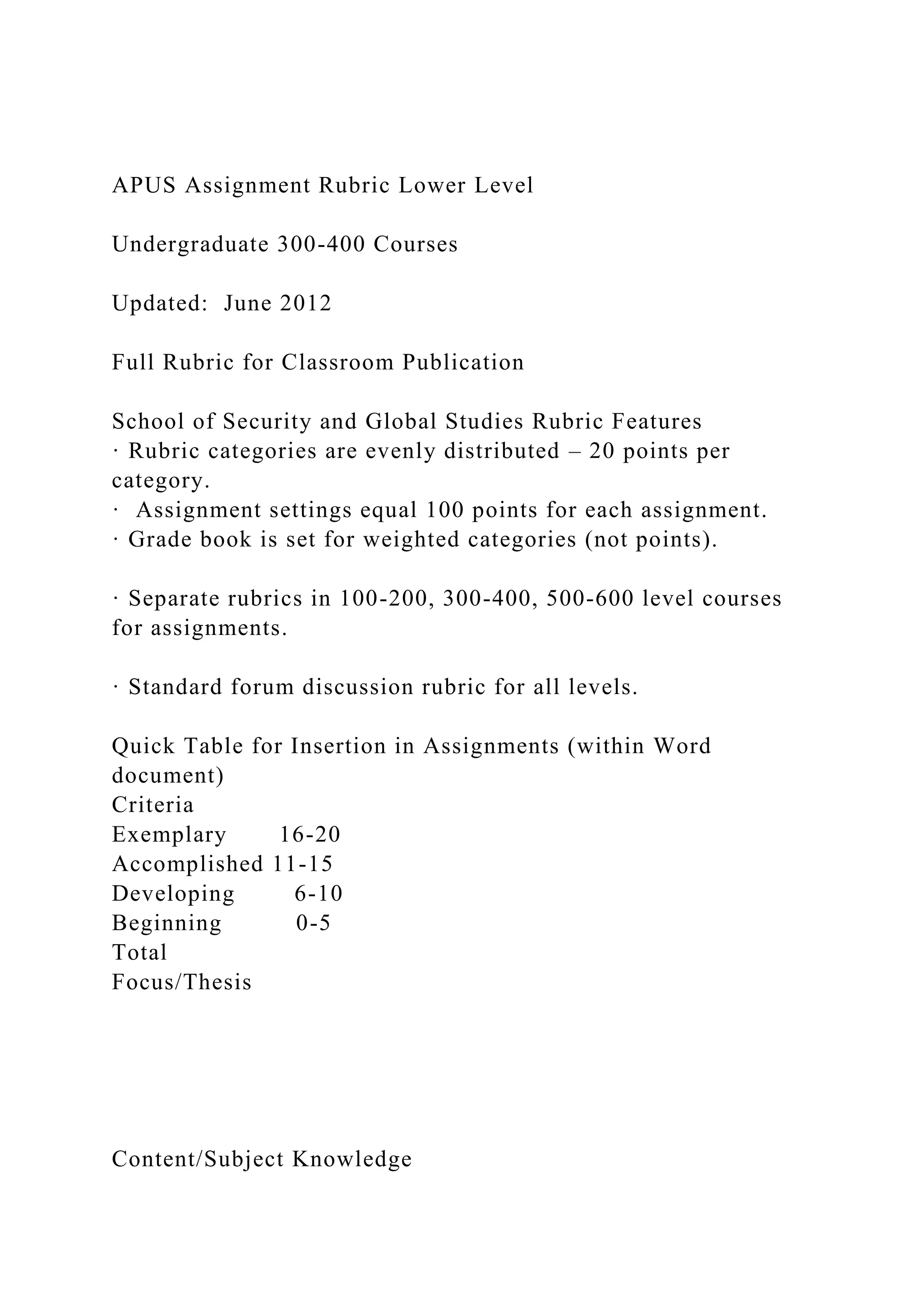 APUS Assignment Rubric Lower Level

Undergraduate 300-400 Courses

Updated: June 2012

Full Rubric for Classroom Publication

School of Security and Global Studies Rubric Features
· Rubric categories are evenly distributed – 20 points per category.
· Assignment settings equal 100 points for each assignment.
· Grade book is set for weighted categories (not points).

· Separate rubrics in 100-200, 300-400, 500-600 level courses for assignments.

· Standard forum discussion rubric for all levels.

Quick Table for Insertion in Assignments (within Word document)
Criteria
Exemplary 16-20
Accomplished 11-15
Developing 6-10
Beginning 0-5
Total
Focus/Thesis

Content/Subject Knowledge